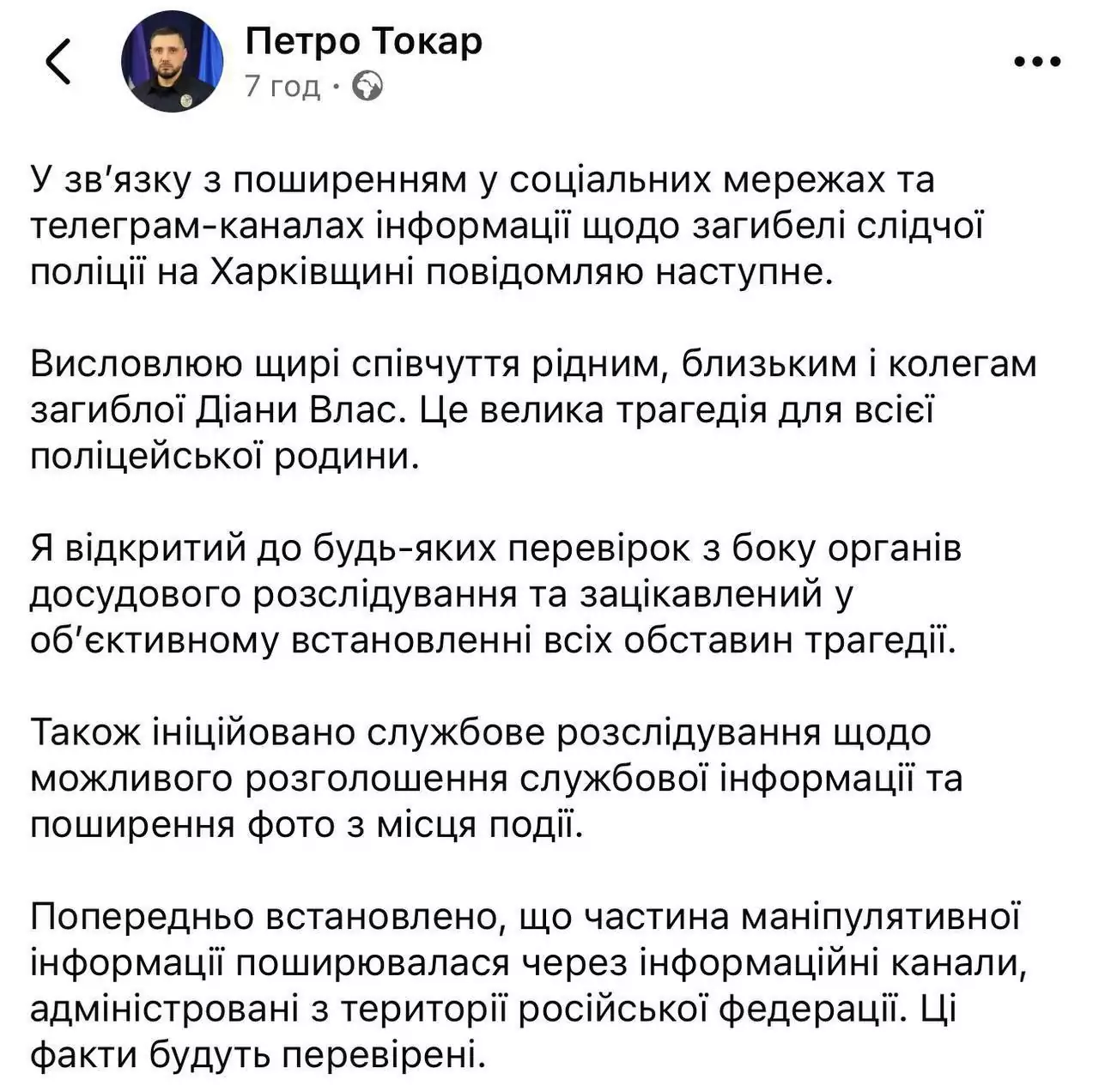 Петро Токар
7 год ·

У зв'язку з поширенням у соціальних мережах та телеграм-каналах інформації щодо загибелі слідчої поліції на Харківщині повідомляю наступне.

Висловлюю щирі співчуття рідним, близьким і колегам загиблої Діани Влас. Це велика трагедія для всієї поліцейської родини.

Я відкритий до будь-яких перевірок з боку органів досудового розслідування та зацікавлений у об'єктивному встановленні всіх обставин трагедії.

Також ініційовано службове розслідування щодо можливого розголошення службової інформації та поширення фото з місця події.

Попередньо встановлено, що частина маніпулятивної інформації поширювалася через інформаційні канали, адміністровані з території російської федерації. Ці факти будуть перевірені.